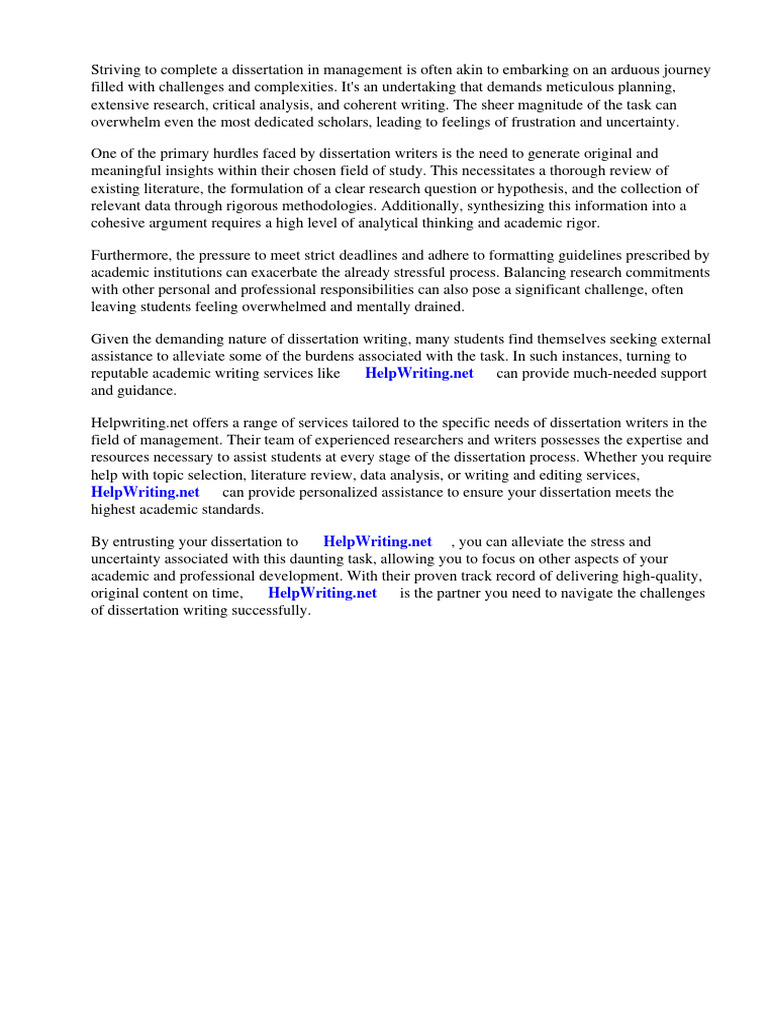 Striving to complete a dissertation in management is often akin to embarking on an arduous journey filled with challenges and complexities. It's an undertaking that demands meticulous planning, extensive research, critical analysis, and coherent writing. The sheer magnitude of the task can overwhelm even the most dedicated scholars, leading to feelings of frustration and uncertainty.

One of the primary hurdles faced by dissertation writers is the need to generate original and meaningful insights within their chosen field of study. This necessitates a thorough review of existing literature, the formulation of a clear research question or hypothesis, and the collection of relevant data through rigorous methodologies. Additionally, synthesizing this information into a cohesive argument requires a high level of analytical thinking and academic rigor.

Furthermore, the pressure to meet strict deadlines and adhere to formatting guidelines prescribed by academic institutions can exacerbate the already stressful process. Balancing research commitments with other personal and professional responsibilities can also pose a significant challenge, often leaving students feeling overwhelmed and mentally drained.

Given the demanding nature of dissertation writing, many students find themselves seeking external assistance to alleviate some of the burdens associated with the task. In such instances, turning to reputable academic writing services like HelpWriting.net can provide much-needed support and guidance.

Helpwriting.net offers a range of services tailored to the specific needs of dissertation writers in the field of management. Their team of experienced researchers and writers possesses the expertise and resources necessary to assist students at every stage of the dissertation process. Whether you require help with topic selection, literature review, data analysis, or writing and editing services, HelpWriting.net can provide personalized assistance to ensure your dissertation meets the highest academic standards.

By entrusting your dissertation to HelpWriting.net , you can alleviate the stress and uncertainty associated with this daunting task, allowing you to focus on other aspects of your academic and professional development. With their proven track record of delivering high-quality, original content on time, HelpWriting.net is the partner you need to navigate the challenges of dissertation writing successfully.